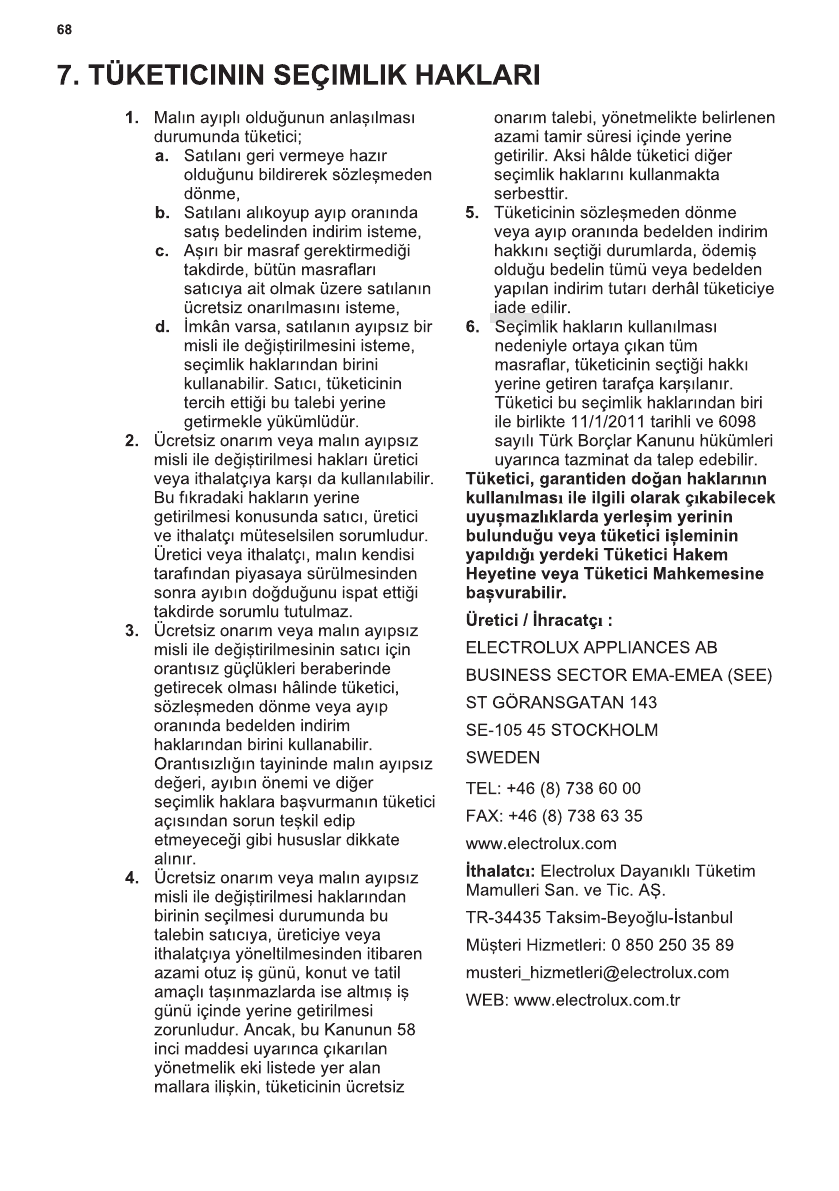 68

7. TÜKETICININ SEÇIMLIK HAKLARI

1. Malın ayıplı olduğunun anlaşılması durumunda tüketici;
a. Satılanı geri vermeye hazır olduğunu bildirerek sözleşmeden dönme,
b. Satılanı alıkoyup ayıp oranında satış bedelinden indirim isteme,
c. Aşırı bir masraf gerektirmediği takdirde, bütün masrafları satıcıya ait olmak üzere satılanın ücretsiz onarılmasını isteme,
d. İmkân varsa, satılanın ayıpsız bir misli ile değiştirilmesini isteme, seçimlik haklarından birini kullanabilir. Satıcı, tüketicinin tercih ettiği bu talebi yerine getirmekle yükümlüdür.
2. Ücretsiz onarım veya malın ayıpsız misli ile değiştirilmesi hakları üretici veya ithalatçıya karşı da kullanılabilir. Bu fıkradaki hakların yerine getirilmesi konusunda satıcı, üretici ve ithalatçı müteselsilen sorumludur. Üretici veya ithalatçı, malın kendisi tarafından piyasaya sürülmesinden sonra ayıbın doğduğunu ispat ettiği takdirde sorumlu tutulmaz.
3. Ücretsiz onarım veya malın ayıpsız misli ile değiştirilmesinin satıcı için orantısız güçlükleri beraberinde getirecek olması hâlinde tüketici, sözleşmeden dönme veya ayıp oranında bedelden indirim haklarından birini kullanabilir. Orantısızlığın tayininde malın ayıpsız değeri, ayıbın önemi ve diğer seçimlik haklara başvurmanın tüketici açısından sorun teşkil edip etmeyeceği gibi hususlar dikkate alınır.
4. Ücretsiz onarım veya malın ayıpsız misli ile değiştirilmesi haklarından birinin seçilmesi durumunda bu talebin satıcıya, üreticiye veya ithalatçıya yöneltilmesinden itibaren azami otuz iş günü, konut ve tatil amaçlı taşınmazlarda ise altmış iş günü içinde yerine getirilmesi zorunludur. Ancak, bu Kanunun 58 inci maddesi uyarınca çıkarılan yönetmelik eki listede yer alan mallara ilişkin, tüketicinin ücretsiz onarım talebi, yönetmelikte belirlenen azami tamir süresi içinde yerine getirilir. Aksi hâlde tüketici diğer seçimlik haklarını kullanmakta serbesttir.
5. Tüketicinin sözleşmeden dönme veya ayıp oranında bedelden indirim hakkını seçtiği durumlarda, ödemiş olduğu bedelin tümü veya bedelden yapılan indirim tutarı derhâl tüketiciye iade edilir.
6. Seçimlik hakların kullanılması nedeniyle ortaya çıkan tüm masraflar, tüketicinin seçtiği hakkı yerine getiren tarafça karşılanır. Tüketici bu seçimlik haklarından biri ile birlikte 11/1/2011 tarihli ve 6098 sayılı Türk Borçlar Kanunu hükümleri uyarınca tazminat da talep edebilir.

Tüketici, garantiden doğan haklarının kullanılması ile ilgili olarak çıkabilecek uyuşmazlıklarda yerleşim yerinin bulunduğu veya tüketici işleminin yapıldığı yerdeki Tüketici Hakem Heyetine veya Tüketici Mahkemesine başvurabilir.

Üretici / İhracatçı :

ELECTROLUX APPLIANCES AB

BUSINESS SECTOR EMA-EMEA (SEE)

ST GÖRANSGATAN 143

SE-105 45 STOCKHOLM

SWEDEN

TEL: +46 (8) 738 60 00

FAX: +46 (8) 738 63 35

www.electrolux.com

İthalatcı: Electrolux Dayanıklı Tüketim Mamulleri San. ve Tic. AŞ.

TR-34435 Taksim-Beyoğlu-İstanbul

Müşteri Hizmetleri: 0 850 250 35 89

musteri_hizmetleri@electrolux.com

WEB: www.electrolux.com.tr